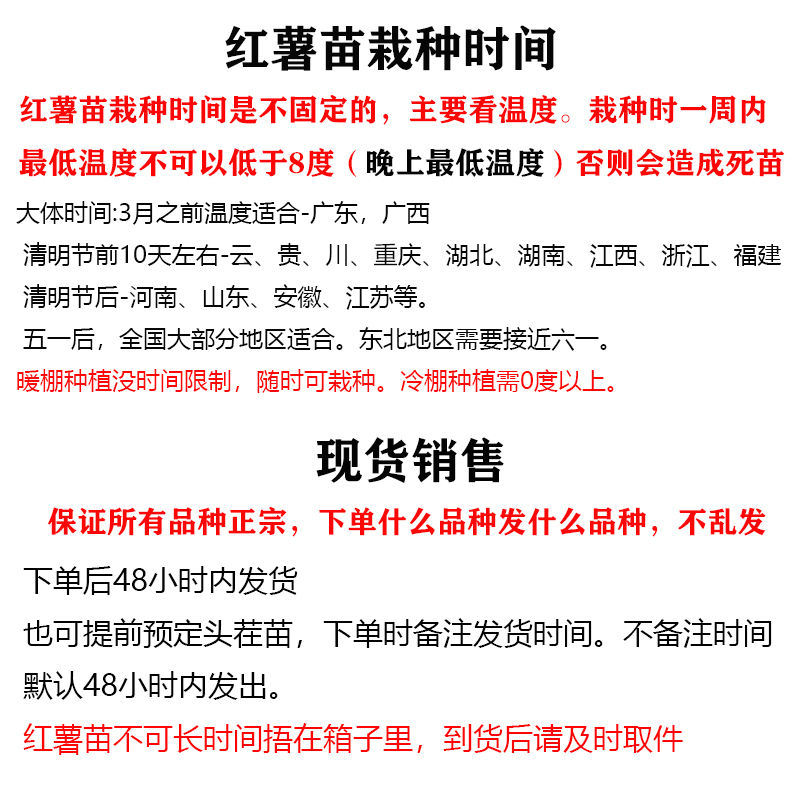 红薯苗栽种时间

红薯苗栽种时间是不固定的，主要看温度。栽种时一周内最低温度不可以低于8度（晚上最低温度）否则会造成死苗

大体时间:3月之前温度适合-广东，广西

清明节前10天左右-云、贵、川、重庆、湖北、湖南、江西、浙江、福建

清明节后-河南、山东、安徽、江苏等。

五一后，全国大部分地区适合。东北地区需要接近六一。

暖棚种植没时间限制，随时可栽种。冷棚种植需0度以上。

现货销售

保证所有品种正宗，下单什么品种发什么品种，不乱发

下单后48小时内发货

也可提前预定头茬苗，下单时备注发货时间。不备注时间默认48小时内发出。

红薯苗不可长时间捂在箱子里，到货后请及时取件